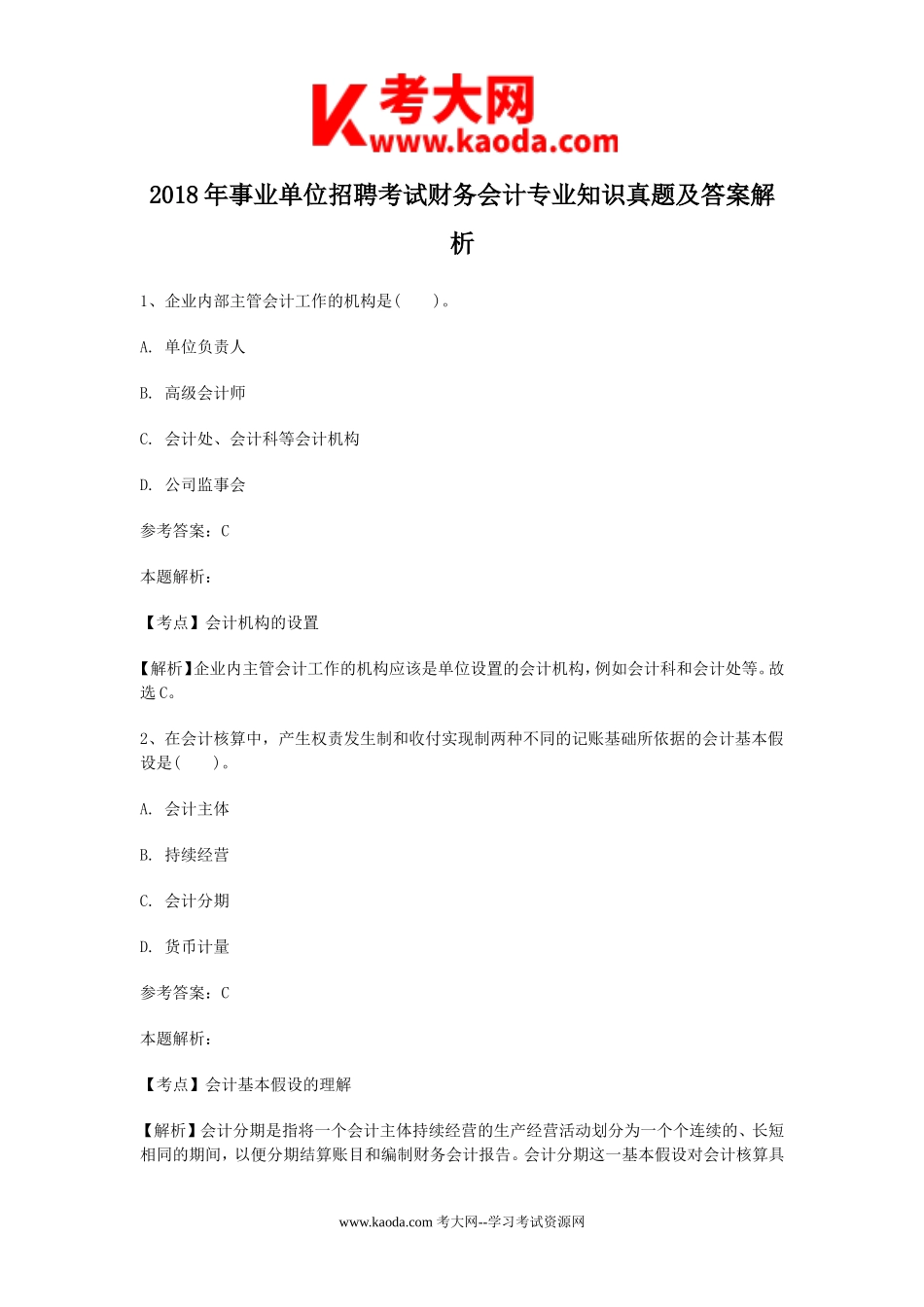 K 考大网
www.kaoda.com

2018年事业单位招聘考试财务会计专业知识真题及答案解析

1、企业内部主管会计工作的机构是(　　)。

A. 单位负责人

B. 高级会计师

C. 会计处、会计科等会计机构

D. 公司监事会

参考答案：C

本题解析：

【考点】会计机构的设置

【解析】企业内主管会计工作的机构应该是单位设置的会计机构，例如会计科和会计处等。故选C。

2、在会计核算中，产生权责发生制和收付实现制两种不同的记账基础所依据的会计基本假设是(　　)。

A. 会计主体

B. 持续经营

C. 会计分期

D. 货币计量

参考答案：C

本题解析：

【考点】会计基本假设的理解

【解析】会计分期是指将一个会计主体持续经营的生产经营活动划分为一个个连续的、长短相同的期间，以便分期结算账目和编制财务会计报告。会计分期这一基本假设对会计核算具

www.kaoda.com 考大网--学习考试资源网